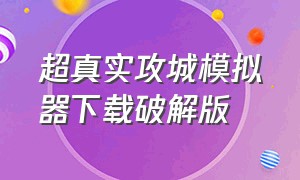 超真实攻城模拟器下载破解版